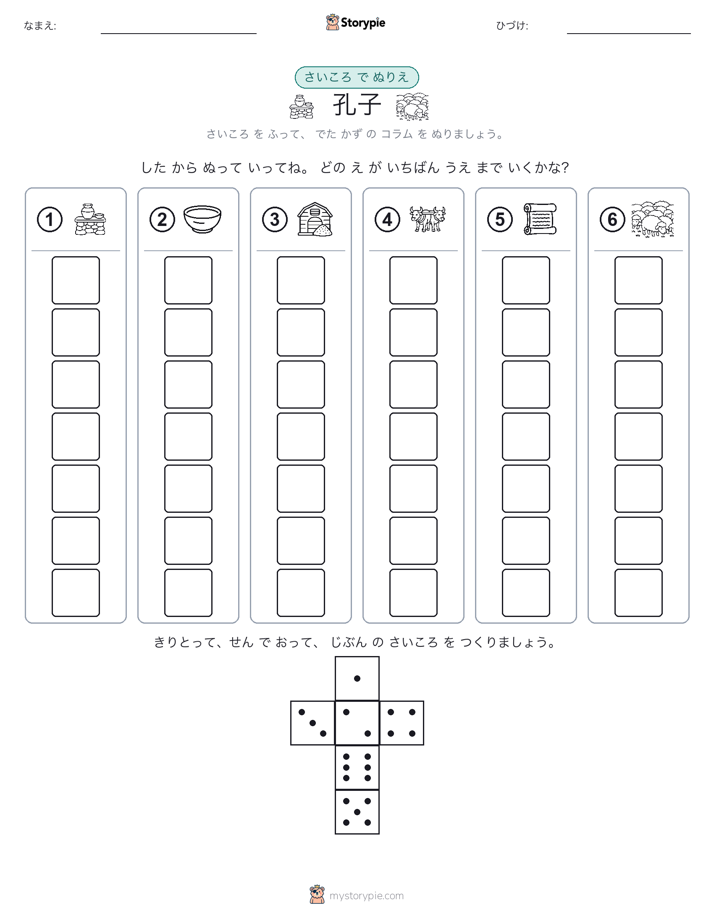 なまえ:

Storypie

ひづけ:

さいころ で ぬりえ

孔子

さいころ を ふって、 でた かず の コラム を ぬりましょう。

した から ぬって いってね。 どの え が いちばん うえ まで いくかな?

①

②

③

④

⑤

⑥

きりとって、せん で おって、 じぶん の さいころ を つくりましょう。

mystorypie.com